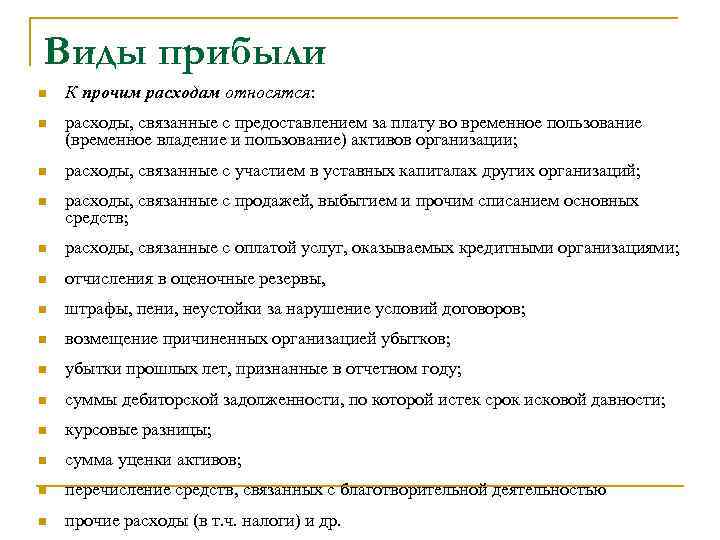 Виды прибыли

К прочим расходам относятся:

расходы, связанные с предоставлением за плату во временное пользование (временное владение и пользование) активов организации;

расходы, связанные с участием в уставных капиталах других организаций;

расходы, связанные с продажей, выбытием и прочим списанием основных средств;

расходы, связанные с оплатой услуг, оказываемых кредитными организациями;

отчисления в оценочные резервы,

штрафы, пени, неустойки за нарушение условий договоров;

возмещение причиненных организацией убытков;

убытки прошлых лет, признанные в отчетном году;

суммы дебиторской задолженности, по которой истек срок исковой давности;

курсовые разницы;

сумма уценки активов;

перечисление средств, связанных с благотворительной деятельностью

прочие расходы (в т.ч. налоги) и др.